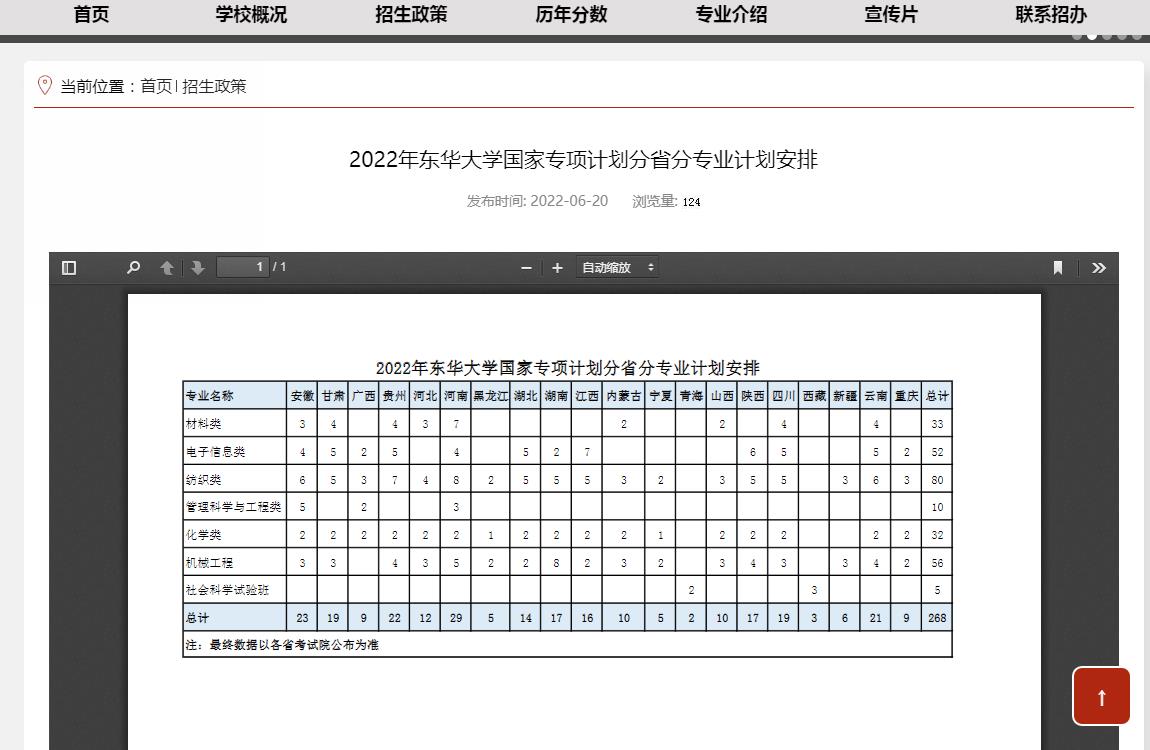 首页 学校概况 招生政策 历年分数 专业介绍 宣传片 联系招办

当前位置：首页 | 招生政策

2022年东华大学国家专项计划分省分专业计划安排

发布时间: 2022-06-20 浏览量: 124

1 / 1

自动缩放

2022年东华大学国家专项计划分省分专业计划安排

| 专业名称 | 安徽 | 甘肃 | 广西 | 贵州 | 河北 | 河南 | 黑龙江 | 湖北 | 湖南 | 江西 | 内蒙古 | 宁夏 | 青海 | 山西 | 陕西 | 四川 | 西藏 | 新疆 | 云南 | 重庆 | 总计 |
|---|---|---|---|---|---|---|---|---|---|---|---|---|---|---|---|---|---|---|---|---|---|
| 材料类 | 3 | 4 | | 4 | 3 | 7 | | | | | 2 | | | 2 | | 4 | | | 4 | | 33 |
| 电子信息类 | 4 | 5 | 2 | 5 | | 4 | | 5 | 2 | 7 | | | | | 6 | 5 | | | 5 | 2 | 52 |
| 纺织类 | 6 | 5 | 3 | 7 | 4 | 8 | 2 | 5 | 5 | 5 | 3 | 2 | | 3 | 5 | 5 | | 3 | 6 | 3 | 80 |
| 管理科学与工程类 | 5 | | 2 | | | 3 | | | | | | | | | | | | | | | 10 |
| 化学类 | 2 | 2 | 2 | 2 | 2 | 2 | 1 | 2 | 2 | 2 | 2 | 1 | | 2 | 2 | 2 | | | 2 | 2 | 32 |
| 机械工程 | 3 | 3 | | 4 | 3 | 5 | 2 | 2 | 8 | 2 | 3 | 2 | | 3 | 4 | 3 | | 3 | 4 | 2 | 56 |
| 社会科学试验班 | | | | | | | | | | | | | 2 | | | | 3 | | | | 5 |
| 总计 | 23 | 19 | 9 | 22 | 12 | 29 | 5 | 14 | 17 | 16 | 10 | 5 | 2 | 10 | 17 | 19 | 3 | 6 | 21 | 9 | 268 |

注：最终数据以各省考试院公布为准

↑